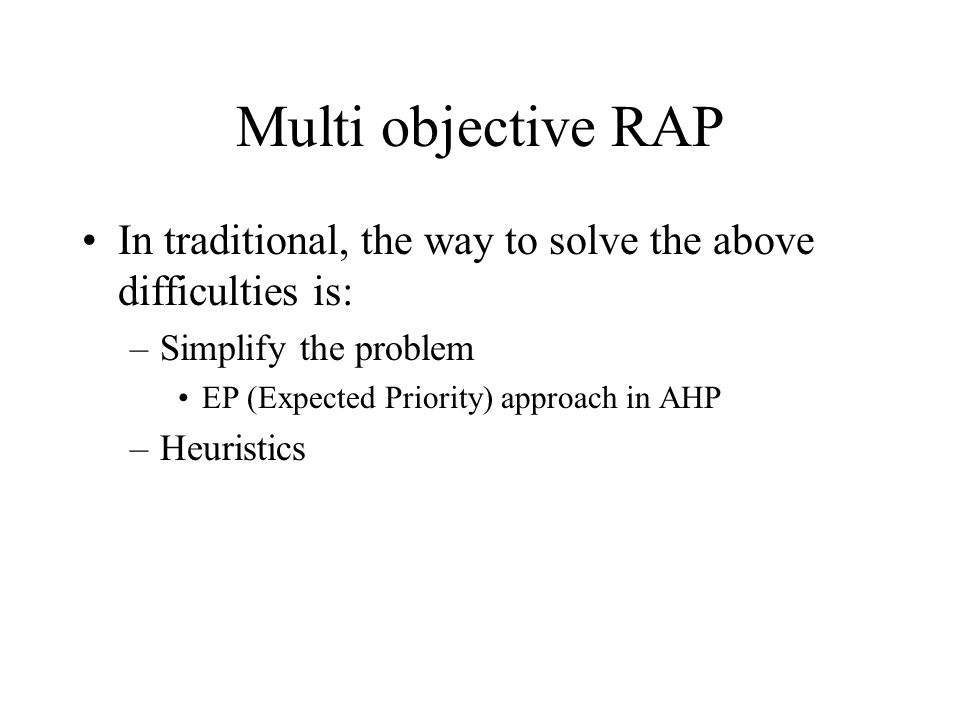 Multi objective RAP

• In traditional, the way to solve the above difficulties is:
– Simplify the problem
• EP (Expected Priority) approach in AHP
– Heuristics